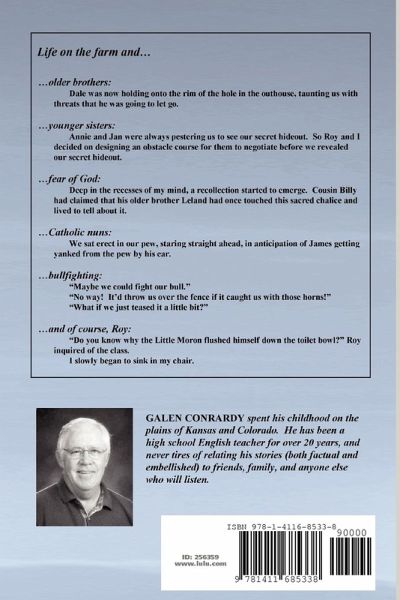 Life on the farm and…

…older brothers:

Dale was now holding onto the rim of the hole in the outhouse, taunting us with threats that he was going to let go.

…younger sisters:

Annie and Jan were always pestering us to see our secret hideout. So Roy and I decided on designing an obstacle course for them to negotiate before we revealed our secret hideout.

…fear of God:

Deep in the recesses of my mind, a recollection started to emerge. Cousin Billy had claimed that his older brother Leland had once touched this sacred chalice and lived to tell about it.

…Catholic nuns:

We sat erect in our pew, staring straight ahead, in anticipation of James getting yanked from the pew by his ear.

…bullfighting:

"Maybe we could fight our bull."

"No way! It'd throw us over the fence if it caught us with those horns!"

"What if we just teased it a little bit?"

…and of course, Roy:

"Do you know why the Little Moron flushed himself down the toilet bowl?" Roy inquired of the class.

I slowly began to sink in my chair.

GALEN CONRARDY spent his childhood on the plains of Kansas and Colorado. He has been a high school English teacher for over 20 years, and never tires of relating his stories (both factual and embellished) to friends, family, and anyone else who will listen.

ID: 256359
www.lulu.com

ISBN 978-1-4116-8533-8

90000

9 781411 685338